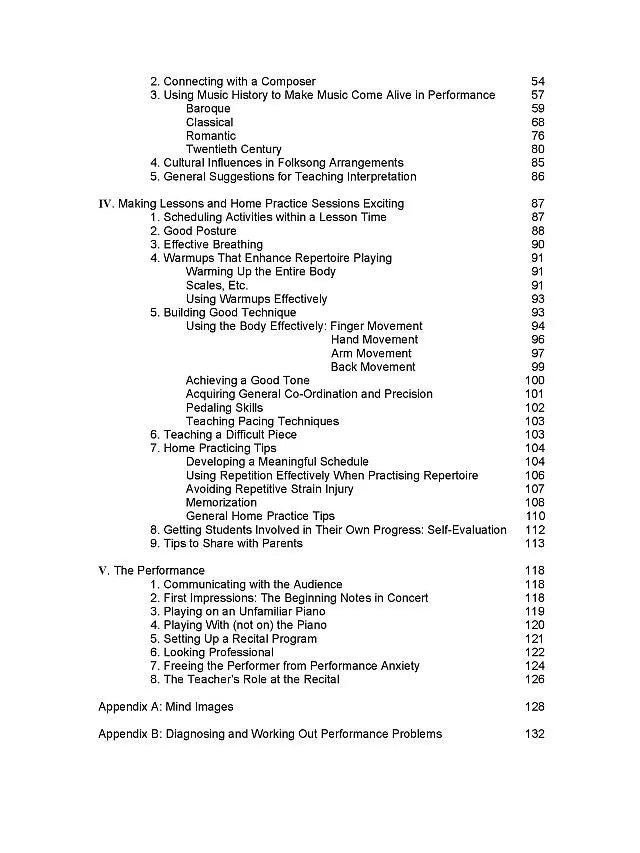 2. Connecting with a Composer 54
3. Using Music History to Make Music Come Alive in Performance 57
Baroque 59
Classical 68
Romantic 76
Twentieth Century 80
4. Cultural Influences in Folksong Arrangements 85
5. General Suggestions for Teaching Interpretation 86

IV. Making Lessons and Home Practice Sessions Exciting 87
1. Scheduling Activities within a Lesson Time 87
2. Good Posture 88
3. Effective Breathing 90
4. Warmups That Enhance Repertoire Playing 91
Warming Up the Entire Body 91
Scales, Etc. 91
Using Warmups Effectively 93
5. Building Good Technique 93
Using the Body Effectively: Finger Movement 94
Hand Movement 96
Arm Movement 97
Back Movement 99
Achieving a Good Tone 100
Acquiring General Co-Ordination and Precision 101
Pedaling Skills 102
Teaching Pacing Techniques 103
6. Teaching a Difficult Piece 103
7. Home Practicing Tips 104
Developing a Meaningful Schedule 104
Using Repetition Effectively When Practising Repertoire 106
Avoiding Repetitive Strain Injury 107
Memorization 108
General Home Practice Tips 110
8. Getting Students Involved in Their Own Progress: Self-Evaluation 112
9. Tips to Share with Parents 113

V. The Performance 118
1. Communicating with the Audience 118
2. First Impressions: The Beginning Notes in Concert 118
3. Playing on an Unfamiliar Piano 119
4. Playing With (not on) the Piano 120
5. Setting Up a Recital Program 121
6. Looking Professional 122
7. Freeing the Performer from Performance Anxiety 124
8. The Teacher's Role at the Recital 126

Appendix A: Mind Images 128

Appendix B: Diagnosing and Working Out Performance Problems 132